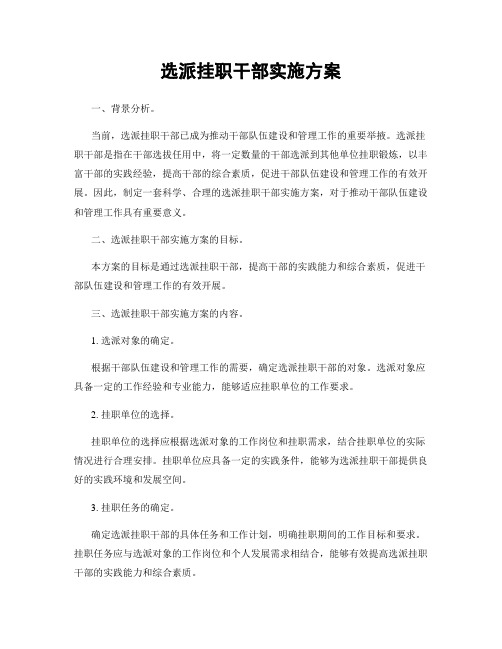 选派挂职干部实施方案

一、背景分析。

当前，选派挂职干部已成为推动干部队伍建设和管理工作的重要举措。选派挂职干部是指在干部选拔任用中，将一定数量的干部选派到其他单位挂职锻炼，以丰富干部的实践经验，提高干部的综合素质，促进干部队伍建设和管理工作的有效开展。因此，制定一套科学、合理的选派挂职干部实施方案，对于推动干部队伍建设和管理工作具有重要意义。

二、选派挂职干部实施方案的目标。

本方案的目标是通过选派挂职干部，提高干部的实践能力和综合素质，促进干部队伍建设和管理工作的有效开展。

三、选派挂职干部实施方案的内容。

1. 选派对象的确定。

根据干部队伍建设和管理工作的需要，确定选派挂职干部的对象。选派对象应具备一定的工作经验和专业能力，能够适应挂职单位的工作要求。

2. 挂职单位的选择。

挂职单位的选择应根据选派对象的工作岗位和挂职需求，结合挂职单位的实际情况进行合理安排。挂职单位应具备一定的实践条件，能够为选派挂职干部提供良好的实践环境和发展空间。

3. 挂职任务的确定。

确定选派挂职干部的具体任务和工作计划，明确挂职期间的工作目标和要求。挂职任务应与选派对象的工作岗位和个人发展需求相结合，能够有效提高选派挂职干部的实践能力和综合素质。